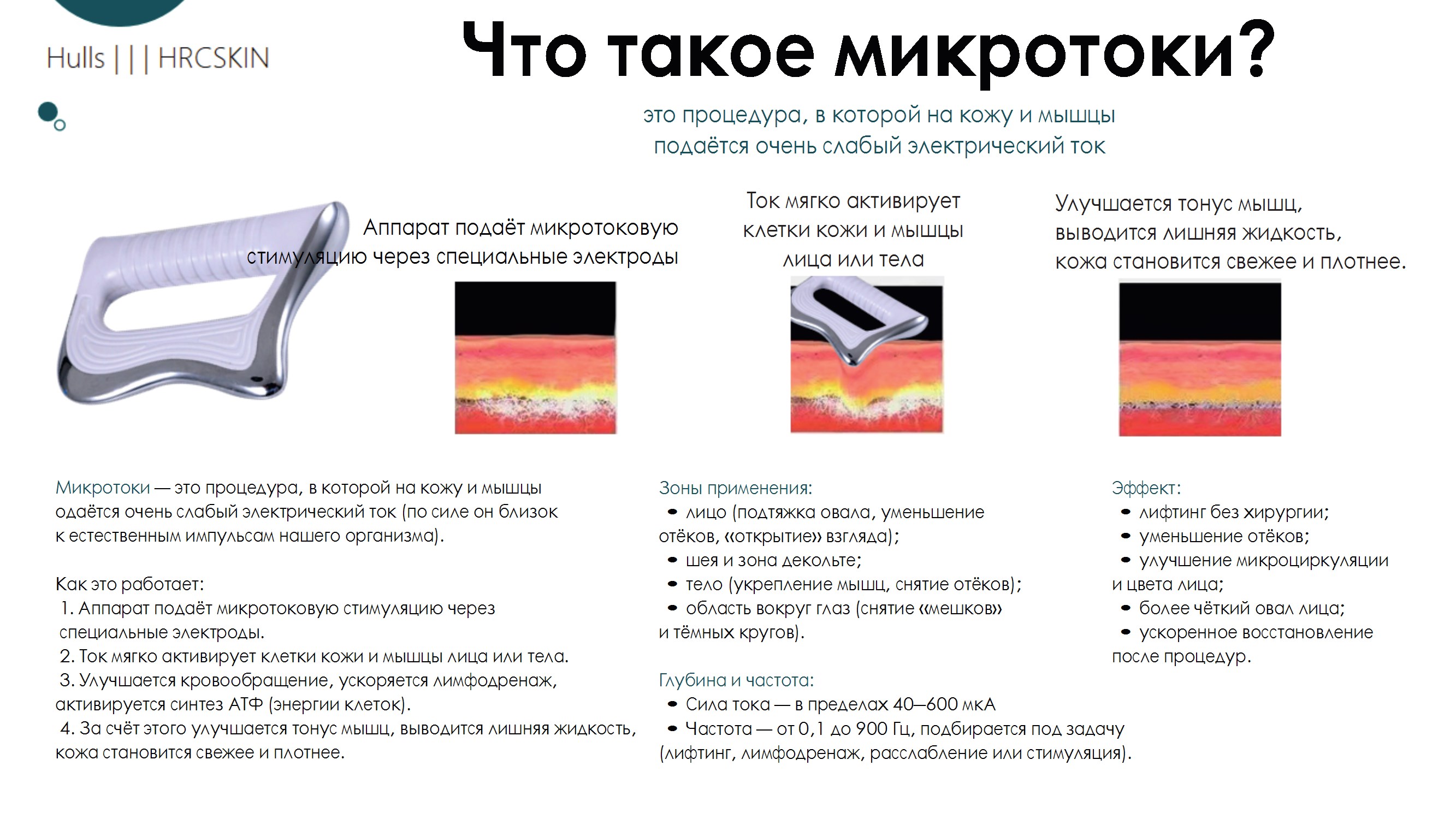 Hulls | | | HRCSKIN

Что такое микротоки?

это процедура, в которой на кожу и мышцы подаётся очень слабый электрический ток

Аппарат подаёт микротоковую стимуляцию через специальные электроды

Ток мягко активирует клетки кожи и мышцы лица или тела

Улучшается тонус мышц, выводится лишняя жидкость, кожа становится свежее и плотнее.

Микротоки — это процедура, в которой на кожу и мышцы одаётся очень слабый электрический ток (по силе он близок к естественным импульсам нашего организма).

Как это работает:
1. Аппарат подаёт микротоковую стимуляцию через специальные электроды.
2. Ток мягко активирует клетки кожи и мышцы лица или тела.
3. Улучшается кровообращение, ускоряется лимфодренаж, активируется синтез АТФ (энергии клеток).
4. За счёт этого улучшается тонус мышц, выводится лишняя жидкость, кожа становится свежее и плотнее.

Зоны применения:
• лицо (подтяжка овала, уменьшение отёков, «открытие» взгляда);
• шея и зона декольте;
• тело (укрепление мышц, снятие отёков);
• область вокруг глаз (снятие «мешков» и тёмных кругов).

Глубина и частота:
• Сила тока — в пределах 40–600 мкА
• Частота — от 0,1 до 900 Гц, подбирается под задачу (лифтинг, лимфодренаж, расслабление или стимуляция).

Эффект:
• лифтинг без хирургии;
• уменьшение отёков;
• улучшение микроциркуляции и цвета лица;
• более чёткий овал лица;
• ускоренное восстановление после процедур.